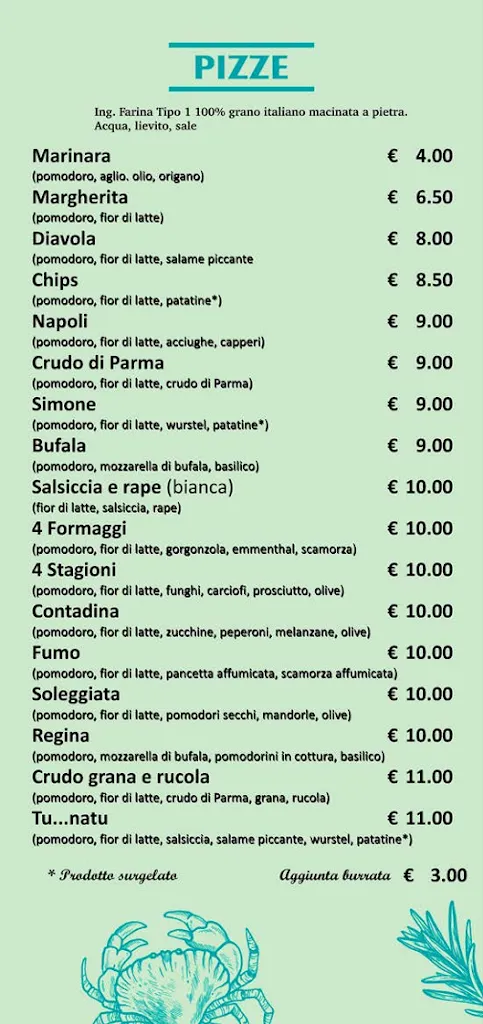 PIZZE

Ing. Farina Tipo 1 100% grano italiano macinata a pietra. Acqua, lievito, sale

Marinara € 4.00
(pomodoro, aglio. olio, origano)
Margherita € 6.50
(pomodoro, fior di latte)
Diavola € 8.00
(pomodoro, fior di latte, salame piccante
Chips € 8.50
(pomodoro, fior di latte, patatine*)
Napoli € 9.00
(pomodoro, fior di latte, acciughe, capperi)
Crudo di Parma € 9.00
(pomodoro, fior di latte, crudo di Parma)
Simone € 9.00
(pomodoro, fior di latte, wurstel, patatine*)
Bufala € 9.00
(pomodoro, mozzarella di bufala, basilico)
Salsiccia e rape (bianca) € 10.00
(fior di latte, salsiccia, rape)
4 Formaggi € 10.00
(pomodoro, fior di latte, gorgonzola, emmenthal, scamorza)
4 Stagioni € 10.00
(pomodoro, fior di latte, funghi, carciofi, prosciutto, olive)
Contadina € 10.00
(pomodoro, fior di latte, zucchine, peperoni, melanzane, olive)
Fumo € 10.00
(pomodoro, fior di latte, pancetta affumicata, scamorza affumicata)
Soleggiata € 10.00
(pomodoro, fior di latte, pomodori secchi, mandorle, olive)
Regina € 10.00
(pomodoro, mozzarella di bufala, pomodorini in cottura, basilico)
Crudo grana e rucola € 11.00
(pomodoro, fior di latte, crudo di Parma, grana, rucola)
Tu...natu € 11.00
(pomodoro, fior di latte, salsiccia, salame piccante, wurstel, patatine*)

* Prodotto surgelato

Aggiunta burrata € 3.00